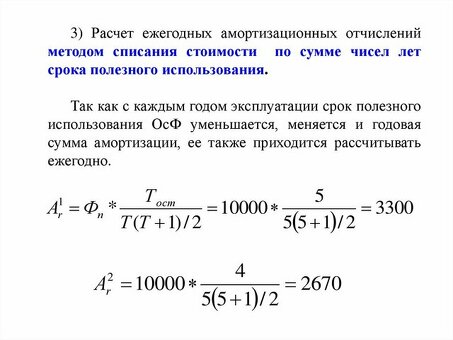 3) Расчет ежегодных амортизационных отчислений методом списания стоимости по сумме чисел лет срока полезного использования.

Так как с каждым годом эксплуатации срок полезного использования ОсФ уменьшается, меняется и годовая сумма амортизации, ее также приходится рассчитывать ежегодно.

$A_r^1 = Ф_n * \frac{T_{ост}}{T(T+1)/2} = 10000 * \frac{5}{5(5+1)/2} = 3300$

$A_r^2 = 10000 * \frac{4}{5(5+1)/2} = 2670$